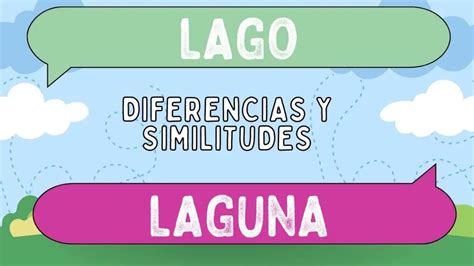 LAGO

DIFERENCIAS Y SIMILITUDES

LAGUNA